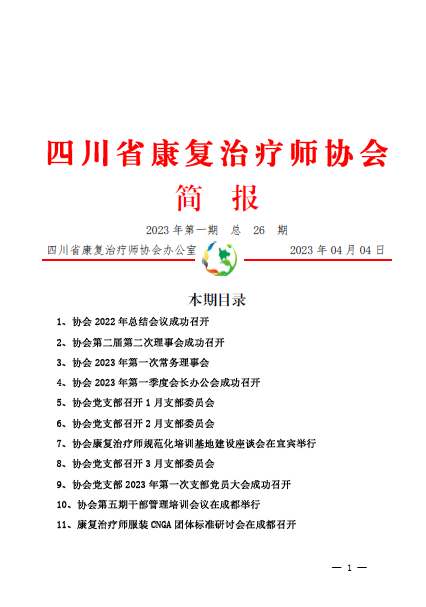 四川省康复治疗师协会

简　报

2023 年第一期　总　26　期

四川省康复治疗师协会办公室　　2023 年 04 月 04 日

本期目录

1、协会 2022 年总结会议成功召开

2、协会第二届第二次理事会成功召开

3、协会 2023 年第一次常务理事会

4、协会 2023 年第一季度会长办公会成功召开

5、协会党支部召开 1 月支部委员会

6、协会党支部召开 2 月支部委员会

7、协会康复治疗师规范化培训基地建设座谈会在宜宾举行

8、协会党支部召开 3 月支部委员会

9、协会党支部 2023 年第一次支部党员大会成功召开

10、协会第五期干部管理培训会议在成都举行

11、康复治疗师服装 CNGA 团体标准研讨会在成都召开

— 1 —